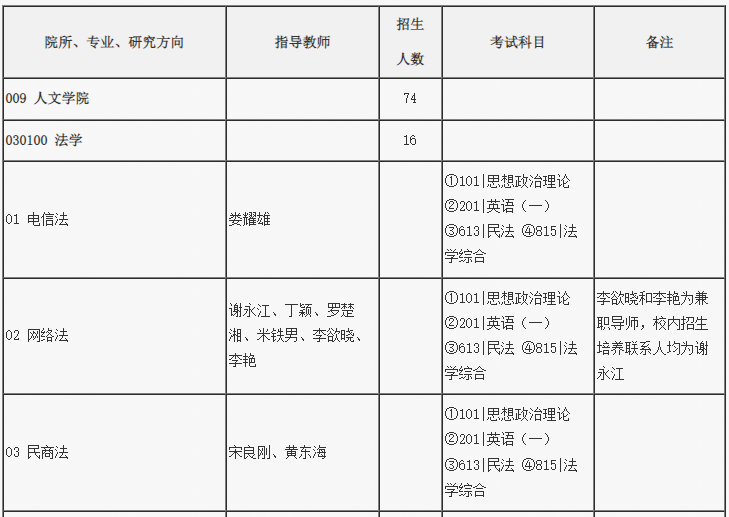 | 院所、专业、研究方向 | 指导教师 | 招生人数 | 考试科目 | 备注 |
|---|---|---|---|---|
| 009 人文学院 | | 74 | | |
| 030100 法学 | | 16 | | |
| 01 电信法 | 娄耀雄 | | ①101\|思想政治理论 ②201\|英语（一） ③613\|民法 ④815\|法学综合 | |
| 02 网络法 | 谢永江、丁颖、罗楚湘、米铁男、李欲晓、李艳 | | ①101\|思想政治理论 ②201\|英语（一） ③613\|民法 ④815\|法学综合 | 李欲晓和李艳为兼职导师，校内招生培养联系人均为谢永江 |
| 03 民商法 | 宋良刚、黄东海 | | ①101\|思想政治理论 ②201\|英语（一） ③613\|民法 ④815\|法学综合 | |